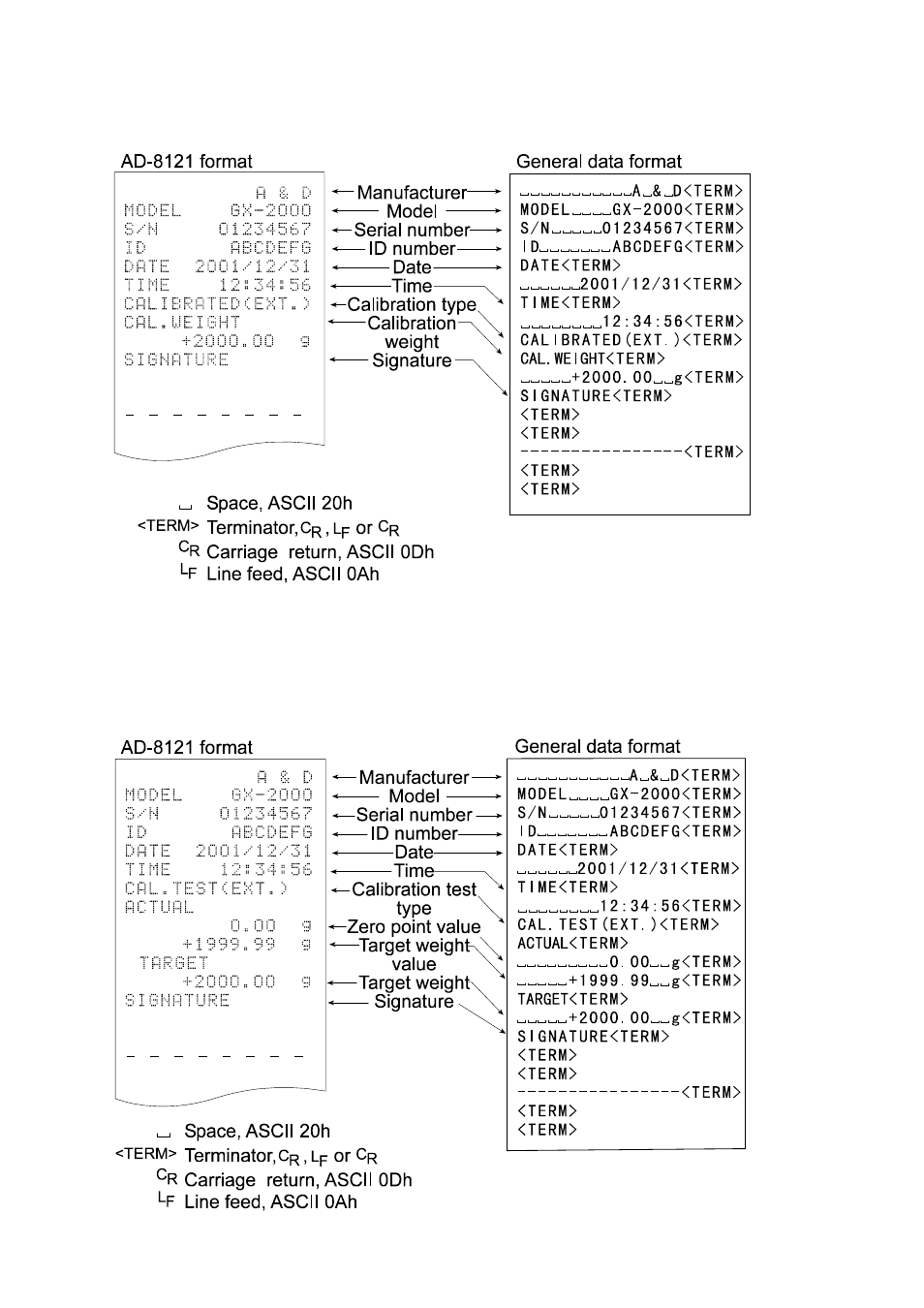 AD-8121 format

A & D
MODEL GX-2000
S/N 01234567
ID ABCDEFG
DATE 2001/12/31
TIME 12:34:56
CALIBRATED(EXT.)
CAL.WEIGHT
+2000.00 g
SIGNATURE

- - - - - - - -

Manufacturer
Model
Serial number
ID number
Date
Time
Calibration type
Calibration weight
Signature

General data format

␣␣␣␣␣␣␣␣␣␣␣A␣&␣D<TERM>
MODEL␣␣␣␣GX-2000<TERM>
S/N␣␣␣␣␣01234567<TERM>
ID␣␣␣␣␣␣␣ABCDEFG<TERM>
DATE<TERM>
␣␣␣␣␣␣2001/12/31<TERM>
TIME<TERM>
␣␣␣␣␣␣␣␣12:34:56<TERM>
CALIBRATED(EXT.)<TERM>
CAL.WEIGHT<TERM>
␣␣␣␣␣+2000.00␣␣g<TERM>
SIGNATURE<TERM>
<TERM>
<TERM>
----------------<TERM>
<TERM>
<TERM>

␣ Space, ASCII 20h
<TERM> Terminator, $C_R$, $L_F$ or $C_R$
$C_R$ Carriage return, ASCII 0Dh
$L_F$ Line feed, ASCII 0Ah

AD-8121 format

A & D
MODEL GX-2000
S/N 01234567
ID ABCDEFG
DATE 2001/12/31
TIME 12:34:56
CAL.TEST(EXT.)
ACTUAL
0.00 g
+1999.99 g
TARGET
+2000.00 g
SIGNATURE

- - - - - - - -

Manufacturer
Model
Serial number
ID number
Date
Time
Calibration test type
Zero point value
Target weight value
Target weight
Signature

General data format

␣␣␣␣␣␣␣␣␣␣␣A␣&␣D<TERM>
MODEL␣␣␣␣GX-2000<TERM>
S/N␣␣␣␣␣01234567<TERM>
ID␣␣␣␣␣␣␣ABCDEFG<TERM>
DATE<TERM>
␣␣␣␣␣␣2001/12/31<TERM>
TIME<TERM>
␣␣␣␣␣␣␣␣12:34:56<TERM>
CAL.TEST(EXT.)<TERM>
ACTUAL<TERM>
␣␣␣␣␣␣␣␣␣0.00␣␣g<TERM>
␣␣␣␣␣+1999.99␣␣g<TERM>
TARGET<TERM>
␣␣␣␣␣+2000.00␣␣g<TERM>
SIGNATURE<TERM>
<TERM>
<TERM>
----------------<TERM>
<TERM>
<TERM>

␣ Space, ASCII 20h
<TERM> Terminator, $C_R$, $L_F$ or $C_R$
$C_R$ Carriage return, ASCII 0Dh
$L_F$ Line feed, ASCII 0Ah